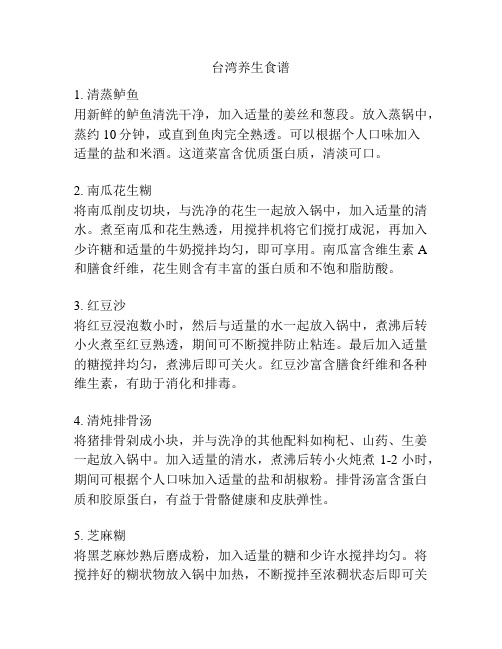 台湾养生食谱

1. 清蒸鲈鱼
用新鲜的鲈鱼清洗干净，加入适量的姜丝和葱段。放入蒸锅中，蒸约 10 分钟，或直到鱼肉完全熟透。可以根据个人口味加入适量的盐和米酒。这道菜富含优质蛋白质，清淡可口。

2. 南瓜花生糊
将南瓜削皮切块，与洗净的花生一起放入锅中，加入适量的清水。煮至南瓜和花生熟透，用搅拌机将它们搅打成泥，再加入少许糖和适量的牛奶搅拌均匀，即可享用。南瓜富含维生素 A 和膳食纤维，花生则含有丰富的蛋白质和不饱和脂肪酸。

3. 红豆沙
将红豆浸泡数小时，然后与适量的水一起放入锅中，煮沸后转小火煮至红豆熟透，期间可不断搅拌防止粘连。最后加入适量的糖搅拌均匀，煮沸后即可关火。红豆沙富含膳食纤维和各种维生素，有助于消化和排毒。

4. 清炖排骨汤
将猪排骨剁成小块，并与洗净的其他配料如枸杞、山药、生姜一起放入锅中。加入适量的清水，煮沸后转小火炖煮 1-2 小时，期间可根据个人口味加入适量的盐和胡椒粉。排骨汤富含蛋白质和胶原蛋白，有益于骨骼健康和皮肤弹性。

5. 芝麻糊
将黑芝麻炒熟后磨成粉，加入适量的糖和少许水搅拌均匀。将搅拌好的糊状物放入锅中加热，不断搅拌至浓稠状态后即可关